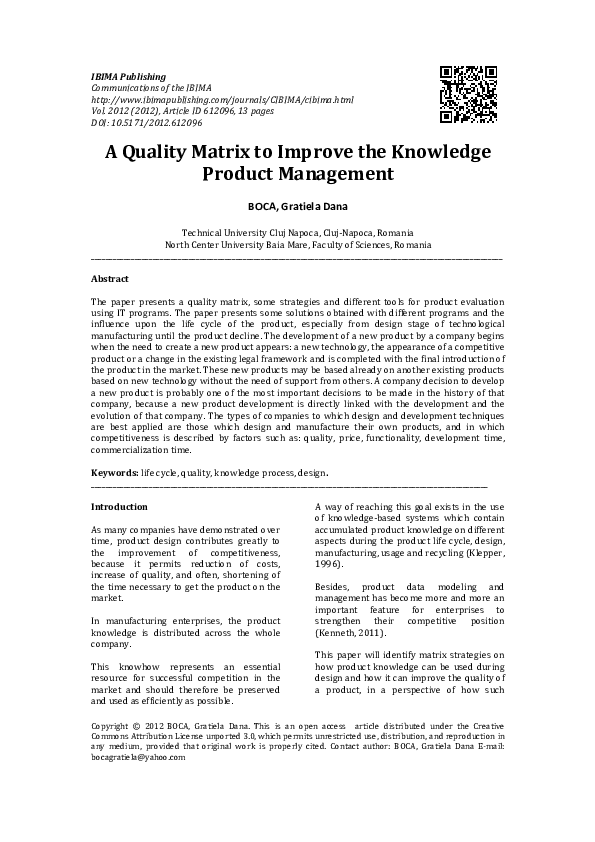 IBIMA Publishing
Communications of the IBIMA
http://www.ibimapublishing.com/journals/CIBIMA/cibima.html
Vol. 2012 (2012), Article ID 612096, 13 pages
DOI: 10.5171/2012.612096

A Quality Matrix to Improve the Knowledge Product Management

BOCA, Gratiela Dana

Technical University Cluj Napoca, Cluj-Napoca, Romania
North Center University Baia Mare, Faculty of Sciences, Romania

Abstract

The paper presents a quality matrix, some strategies and different tools for product evaluation using IT programs. The paper presents some solutions obtained with different programs and the influence upon the life cycle of the product, especially from design stage of technological manufacturing until the product decline. The development of a new product by a company begins when the need to create a new product appears: a new technology, the appearance of a competitive product or a change in the existing legal framework and is completed with the final introduction of the product in the market. These new products may be based already on another existing products based on new technology without the need of support from others. A company decision to develop a new product is probably one of the most important decisions to be made in the history of that company, because a new product development is directly linked with the development and the evolution of that company. The types of companies to which design and development techniques are best applied are those which design and manufacture their own products, and in which competitiveness is described by factors such as: quality, price, functionality, development time, commercialization time.

Keywords: life cycle, quality, knowledge process, design.

Introduction

As many companies have demonstrated over time, product design contributes greatly to the improvement of competitiveness, because it permits reduction of costs, increase of quality, and often, shortening of the time necessary to get the product on the market.

In manufacturing enterprises, the product knowledge is distributed across the whole company.

This knowhow represents an essential resource for successful competition in the market and should therefore be preserved and used as efficiently as possible.

A way of reaching this goal exists in the use of knowledge-based systems which contain accumulated product knowledge on different aspects during the product life cycle, design, manufacturing, usage and recycling (Klepper, 1996).

Besides, product data modeling and management has become more and more an important feature for enterprises to strengthen their competitive position (Kenneth, 2011).

This paper will identify matrix strategies on how product knowledge can be used during design and how it can improve the quality of a product, in a perspective of how such

Copyright © 2012 BOCA, Gratiela Dana. This is an open access article distributed under the Creative Commons Attribution License unported 3.0, which permits unrestricted use, distribution, and reproduction in any medium, provided that original work is properly cited. Contact author: BOCA, Gratiela Dana E-mail: bocagratiela@yahoo.com